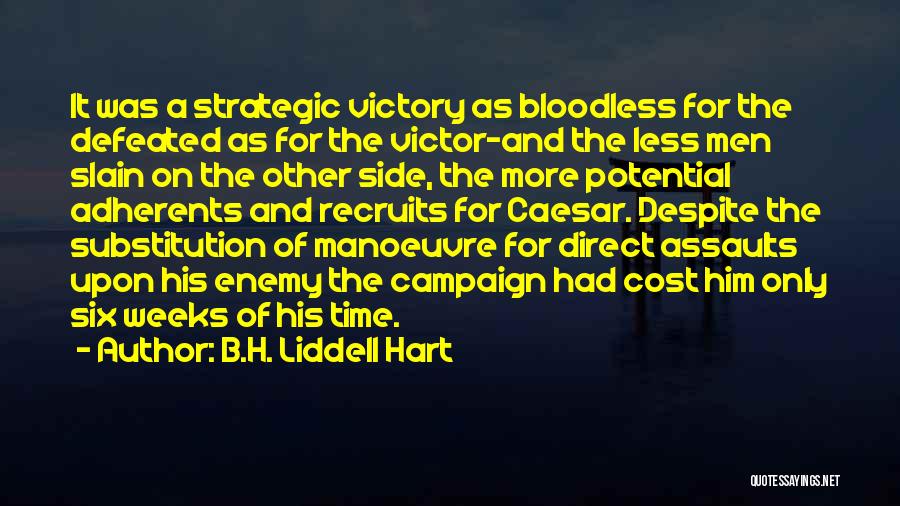 It was a strategic victory as bloodless for the defeated as for the victor-and the less men slain on the other side, the more potential adherents and recruits for Caesar. Despite the substitution of manoeuvre for direct assaults upon his enemy the campaign had cost him only six weeks of his time.

- Author: B.H. Liddell Hart

QUOTESSAYINGS.NET